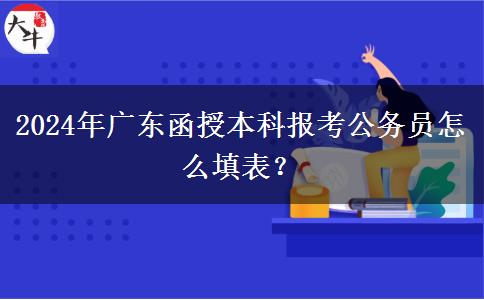 大牛

2024年广东函授本科报考公务员怎么填表？